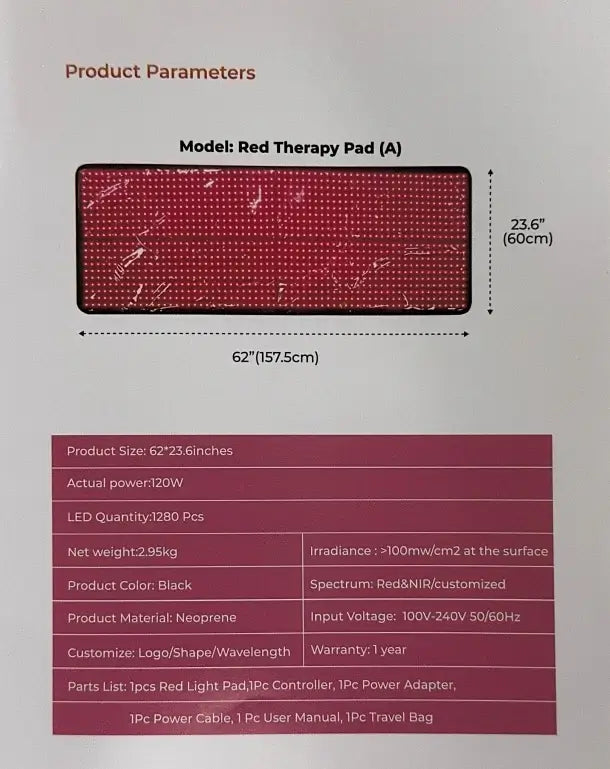 Product Parameters

Model: Red Therapy Pad (A)

23.6"
(60cm)

62"(157.5cm)

| Product Size: 62*23.6inches | |
|---|---|
| Actual power:120W | |
| LED Quantity:1280 Pcs | |
| Net weight:2.95kg | Irradiance : >100mw/cm2 at the surface |
| Product Color: Black | Spectrum: Red&NIR/customized |
| Product Material: Neoprene | Input Voltage: 100V-240V 50/60Hz |
| Customize: Logo/Shape/Wavelength | Warranty: 1 year |
| Parts List: 1pcs Red Light Pad,1Pc Controller, 1Pc Power Adapter, | |
| 1Pc Power Cable, 1 Pc User Manual, 1Pc Travel Bag | |